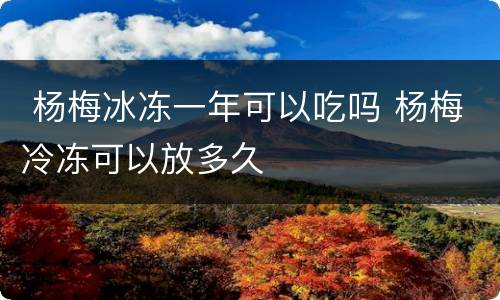 杨梅冰冻一年可以吃吗 杨梅冷冻可以放多久